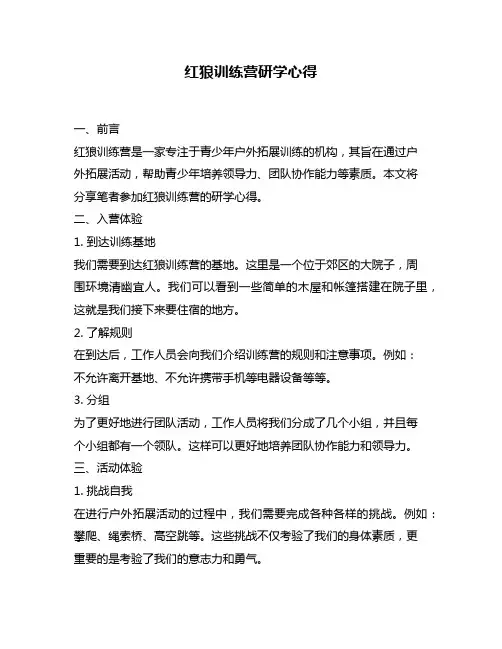 红狼训练营研学心得

一、前言

红狼训练营是一家专注于青少年户外拓展训练的机构，其旨在通过户外拓展活动，帮助青少年培养领导力、团队协作能力等素质。本文将分享笔者参加红狼训练营的研学心得。

二、入营体验

1. 到达训练基地

我们需要到达红狼训练营的基地。这里是一个位于郊区的大院子，周围环境清幽宜人。我们可以看到一些简单的木屋和帐篷搭建在院子里，这就是我们接下来要住宿的地方。

2. 了解规则

在到达后，工作人员会向我们介绍训练营的规则和注意事项。例如：不允许离开基地、不允许携带手机等电器设备等等。

3. 分组

为了更好地进行团队活动，工作人员将我们分成了几个小组，并且每个小组都有一个领队。这样可以更好地培养团队协作能力和领导力。

三、活动体验

1. 挑战自我

在进行户外拓展活动的过程中，我们需要完成各种各样的挑战。例如：攀爬、绳索桥、高空跳等。这些挑战不仅考验了我们的身体素质，更重要的是考验了我们的意志力和勇气。